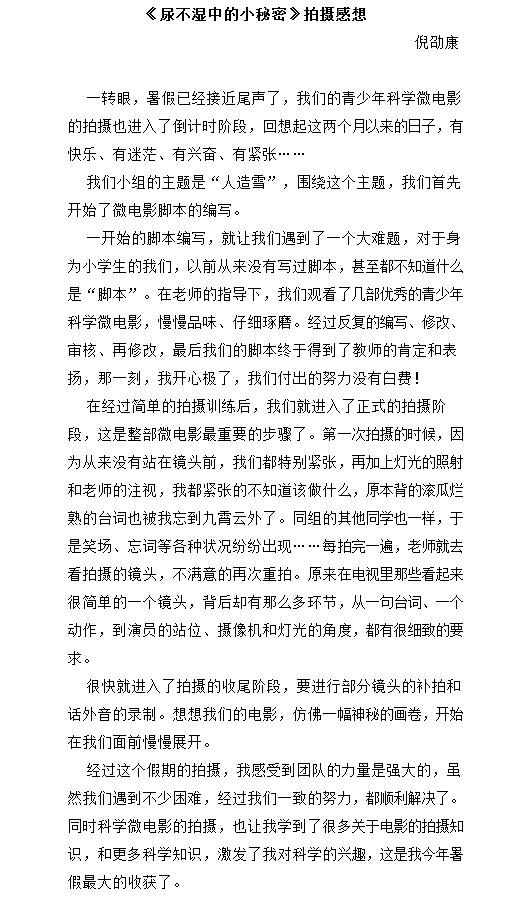 《尿不湿中的小秘密》拍摄感想

倪劭康

一转眼，暑假已经接近尾声了，我们的青少年科学微电影的拍摄也进入了倒计时阶段，回想起这两个月以来的日子，有快乐、有迷茫、有兴奋、有紧张……

我们小组的主题是“人造雪”，围绕这个主题，我们首先开始了微电影脚本的编写。

一开始的脚本编写，就让我们遇到了一个大难题，对于身为小学生的我们，以前从来没有写过脚本，甚至都不知道什么是“脚本”。在老师的指导下，我们观看了几部优秀的青少年科学微电影，慢慢品味、仔细琢磨。经过反复的编写、修改、审核、再修改，最后我们的脚本终于得到了教师的肯定和表扬，那一刻，我开心极了，我们付出的努力没有白费！

在经过简单的拍摄训练后，我们就进入了正式的拍摄阶段，这是整部微电影最重要的步骤了。第一次拍摄的时候，因为从来没有站在镜头前，我们都特别紧张，再加上灯光的照射和老师的注视，我都紧张的不知道该做什么，原本背的滚瓜烂熟的台词也被我忘到九霄云外了。同组的其他同学也一样，于是笑场、忘词等各种状况纷纷出现……每拍完一遍，老师就去看拍摄的镜头，不满意的再次重拍。原来在电视里那些看起来很简单的一个镜头，背后却有那么多环节，从一句台词、一个动作，到演员的站位、摄像机和灯光的角度，都有很细致的要求。

很快就进入了拍摄的收尾阶段，要进行部分镜头的补拍和话外音的录制。想想我们的电影，仿佛一幅神秘的画卷，开始在我们面前慢慢展开。

经过这个假期的拍摄，我感受到团队的力量是强大的，虽然我们遇到不少困难，经过我们一致的努力，都顺利解决了。同时科学微电影的拍摄，也让我学到了很多关于电影的拍摄知识，和更多科学知识，激发了我对科学的兴趣，这是我今年暑假最大的收获了。